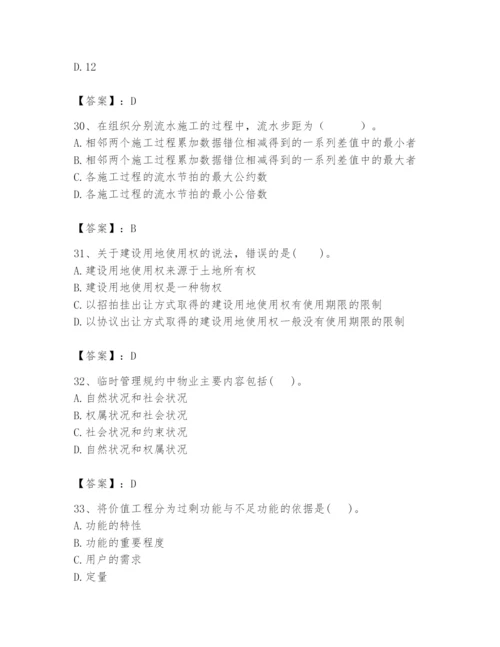 D. 12

【答案】：D

30、在组织分别流水施工的过程中，流水步距为（　　）。
A. 相邻两个施工过程累加数据错位相减得到的一系列差值中的最小者
B. 相邻两个施工过程累加数据错位相减得到的一系列差值中的最大者
C. 各施工过程的流水节拍的最大公约数
D. 各施工过程的流水节拍的最小公倍数

【答案】：B

31、关于建设用地使用权的说法，错误的是(　　)。
A. 建设用地使用权来源于土地所有权
B. 建设用地使用权是一种物权
C. 以招拍挂出让方式取得的建设用地使用权有使用期限的限制
D. 以协议出让方式取得的建设用地使用权一般没有使用期限的限制

【答案】：D

32、临时管理规约中物业主要内容包括(　)。
A. 自然状况和社会状况
B. 权属状况和社会状况
C. 社会状况和约束状况
D. 自然状况和权属状况

【答案】：D

33、将价值工程分为过剩功能与不足功能的依据是(　)。
A. 功能的特性
B. 功能的重要程度
C. 用户的需求
D. 定量